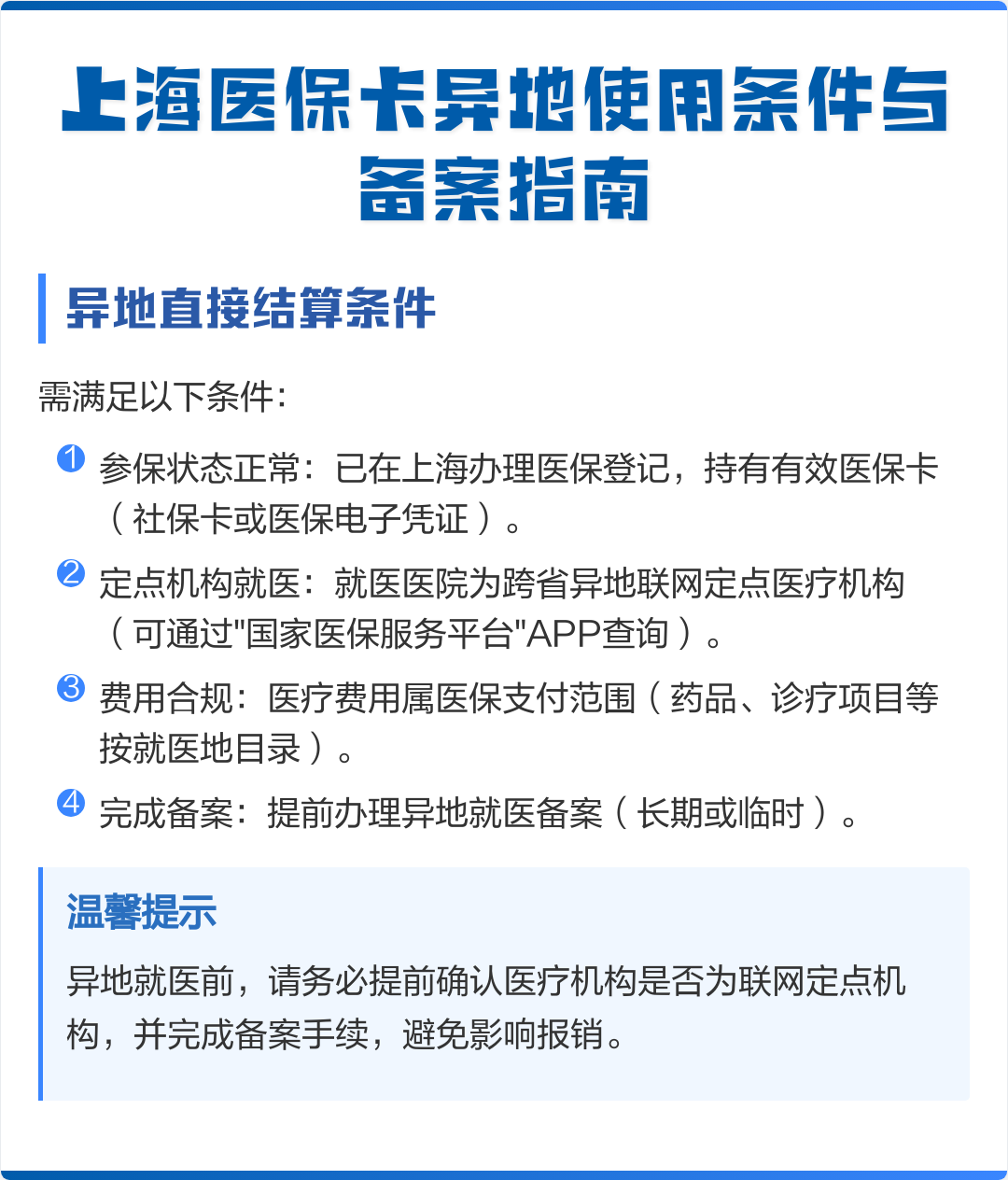 上海医保卡异地使用条件与备案指南

异地直接结算条件

需满足以下条件：

1 参保状态正常：已在上海办理医保登记，持有有效医保卡（社保卡或医保电子凭证）。

2 定点机构就医：就医医院为跨省异地联网定点医疗机构（可通过"国家医保服务平台"APP查询）。

3 费用合规：医疗费用属医保支付范围（药品、诊疗项目等按就医地目录）。

4 完成备案：提前办理异地就医备案（长期或临时）。

温馨提示

异地就医前，请务必提前确认医疗机构是否为联网定点机构，并完成备案手续，避免影响报销。